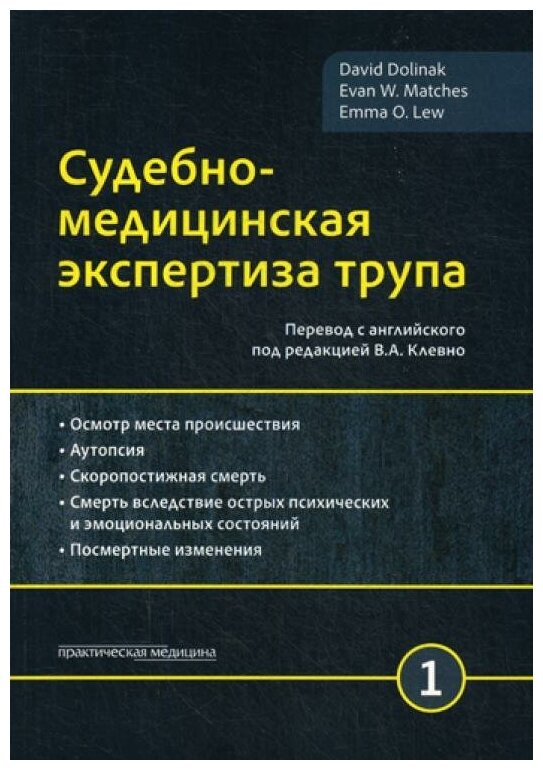 David Dolinak
Evan W. Matches
Emma O. Lew

Судебно-медицинская экспертиза трупа

Перевод с английского под редакцией В.А. Клевно

• Осмотр места происшествия
• Аутопсия
• Скоропостижная смерть
• Смерть вследствие острых психических и эмоциональных состояний
• Посмертные изменения

практическая медицина

1